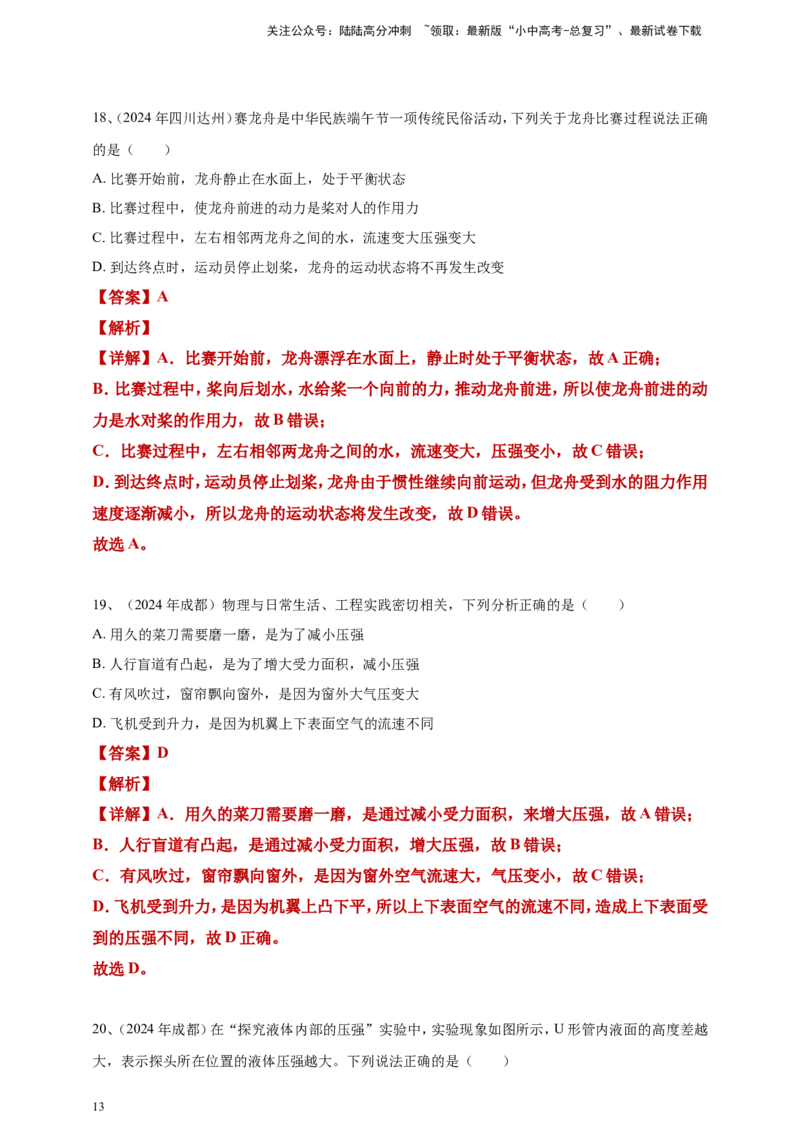 关注公众号：陆陆高分冲刺 ~领取：最新版“小中高考-总复习”、最新试卷下载

18、(2024年四川达州)赛龙舟是中华民族端午节一项传统民俗活动，下列关于龙舟比赛过程说法正确的是（ ）

A.比赛开始前，龙舟静止在水面上，处于平衡状态

B.比赛过程中，使龙舟前进的动力是桨对人的作用力

C.比赛过程中，左右相邻两龙舟之间的水，流速变大压强变大

D.到达终点时，运动员停止划桨，龙舟的运动状态将不再发生改变

【答案】A

【解析】

【详解】A．比赛开始前，龙舟漂浮在水面上，静止时处于平衡状态，故A正确；

B.比赛过程中，桨向后划水，水给桨一个向前的力，推动龙舟前进，所以使龙舟前进的动力是水对桨的作用力，故B错误；

C．比赛过程中，左右相邻两龙舟之间的水，流速变大，压强变小，故C错误；

D.到达终点时，运动员停止划桨，龙舟由于惯性继续向前运动，但龙舟受到水的阻力作用速度逐渐减小，所以龙舟的运动状态将发生改变，故D错误。

故选A。

19、(2024年成都)物理与日常生活、工程实践密切相关，下列分析正确的是（ ）

A.用久的菜刀需要磨一磨，是为了减小压强

B.人行盲道有凸起，是为了增大受力面积，减小压强

C.有风吹过，窗帘飘向窗外，是因为窗外大气压变大

D.飞机受到升力，是因为机翼上下表面空气的流速不同

【答案】D

【解析】

【详解】A．用久的菜刀需要磨一磨，是通过减小受力面积，来增大压强，故A错误；

B．人行盲道有凸起，是通过减小受力面积，增大压强，故B错误；

C．有风吹过，窗帘飘向窗外，是因为窗外空气流速大，气压变小，故C错误；

D.飞机受到升力，是因为机翼上凸下平，所以上下表面空气的流速不同，造成上下表面受到的压强不同，故D正确。

故选D。

20、(2024年成都)在“探究液体内部的压强”实验中，实验现象如图所示，U形管内液面的高度差越大，表示探头所在位置的液体压强越大。下列说法正确的是（ ）

13